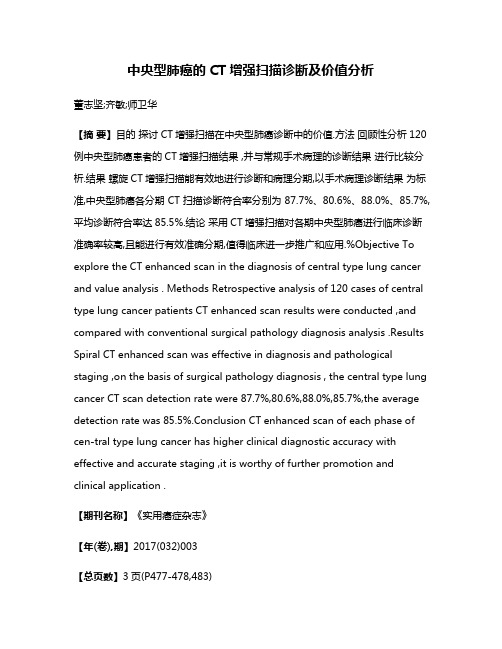 中央型肺癌的 CT 增强扫描诊断及价值分析

董志坚;齐敏;师卫华

【摘 要】目的 探讨 CT 增强扫描在中央型肺癌诊断中的价值.方法 回顾性分析 120 例中央型肺癌患者的 CT 增强扫描结果 ,并与常规手术病理的诊断结果 进行比较分析.结果 螺旋 CT 增强扫描能有效地进行诊断和病理分期,以手术病理诊断结果 为标准,中央型肺癌各分期 CT 扫描诊断符合率分别为 87.7%、80.6%、88.0%、85.7%,平均诊断符合率达 85.5%.结论 采用 CT 增强扫描对各期中央型肺癌进行临床诊断准确率较高,且能进行有效准确分期,值得临床进一步推广和应用.%Objective To explore the CT enhanced scan in the diagnosis of central type lung cancer and value analysis . Methods Retrospective analysis of 120 cases of central type lung cancer patients CT enhanced scan results were conducted ,and compared with conventional surgical pathology diagnosis analysis .Results Spiral CT enhanced scan was effective in diagnosis and pathological staging ,on the basis of surgical pathology diagnosis , the central type lung cancer CT scan detection rate were 87.7%,80.6%,88.0%,85.7%,the average detection rate was 85.5%.Conclusion CT enhanced scan of each phase of cen-tral type lung cancer has higher clinical diagnostic accuracy with effective and accurate staging ,it is worthy of further promotion and clinical application .

【期刊名称】《实用癌症杂志》

【年(卷),期】2017(032)003

【总页数】3 页(P477-478,483)